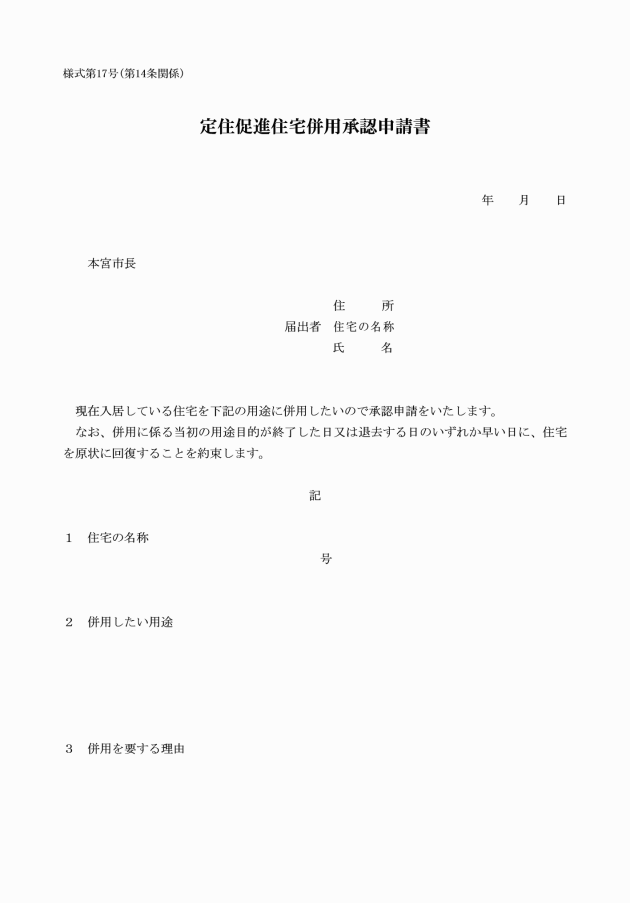 様式第17号（第14条関係）

定住促進住宅併用承認申請書

年　月　日

本宮市長

住　所
届出者　住宅の名称
氏　名

現在入居している住宅を下記の用途に併用したいので承認申請をいたします。
なお、併用に係る当初の用途目的が終了した日又は退去する日のいずれか早い日に、住宅を原状に回復することを約束します。

記

1　住宅の名称
号

2　併用したい用途

3　併用を要する理由